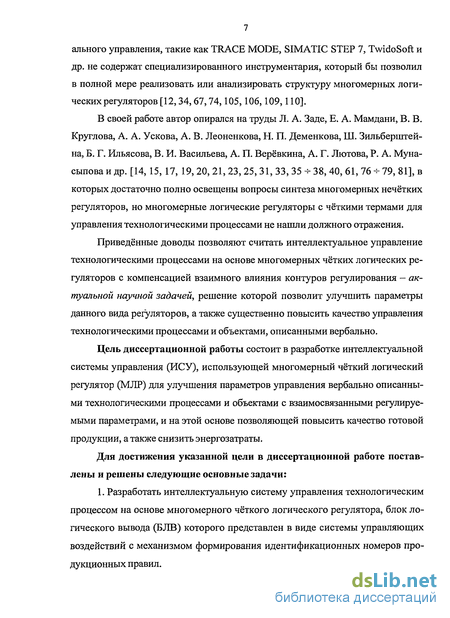 7

ального управления, такие как TRACE MODE, SIMATIC STEP 7, TwidoSoft и др. не содержат специализированного инструментария, который бы позволил в полной мере реализовать или анализировать структуру многомерных логических регуляторов [12, 34, 67, 74, 105, 106, 109, 110].

В своей работе автор опирался на труды Л. А. Заде, Е. А. Мамдани, В. В. Круглова, А. А. Ускова, А. В. Леоненкова, Н. П. Деменкова, Ш. Зильберштейна, Б. Г. Ильясова, В. И. Васильева, А. П. Верёвкина, А. Г. Лютова, Р. А. Мунасыпова и др. [14, 15, 17, 19, 20, 21, 23, 25, 31, 33, 35 ÷ 38, 40, 61, 76 ÷ 79, 81], в которых достаточно полно освещены вопросы синтеза многомерных нечётких регуляторов, но многомерные логические регуляторы с чёткими термами для управления технологическими процессами не нашли должного отражения.

Приведённые доводы позволяют считать интеллектуальное управление технологическими процессами на основе многомерных чётких логических регуляторов с компенсацией взаимного влияния контуров регулирования – актуальной научной задачей, решение которой позволит улучшить параметры данного вида регуляторов, а также существенно повысить качество управления технологическими процессами и объектами, описанными вербально.

Цель диссертационной работы состоит в разработке интеллектуальной системы управления (ИСУ), использующей многомерный чёткий логический регулятор (МЛР) для улучшения параметров управления вербально описанными технологическими процессами и объектами с взаимосвязанными регулируемыми параметрами, и на этой основе позволяющей повысить качество готовой продукции, а также снизить энергозатраты.

Для достижения указанной цели в диссертационной работе поставлены и решены следующие основные задачи:

1. Разработать интеллектуальную систему управления технологическим процессом на основе многомерного чёткого логического регулятора, блок логического вывода (БЛВ) которого представлен в виде системы управляющих воздействий с механизмом формирования идентификационных номеров продукционных правил.

dsLib.net
библиотека диссертаций